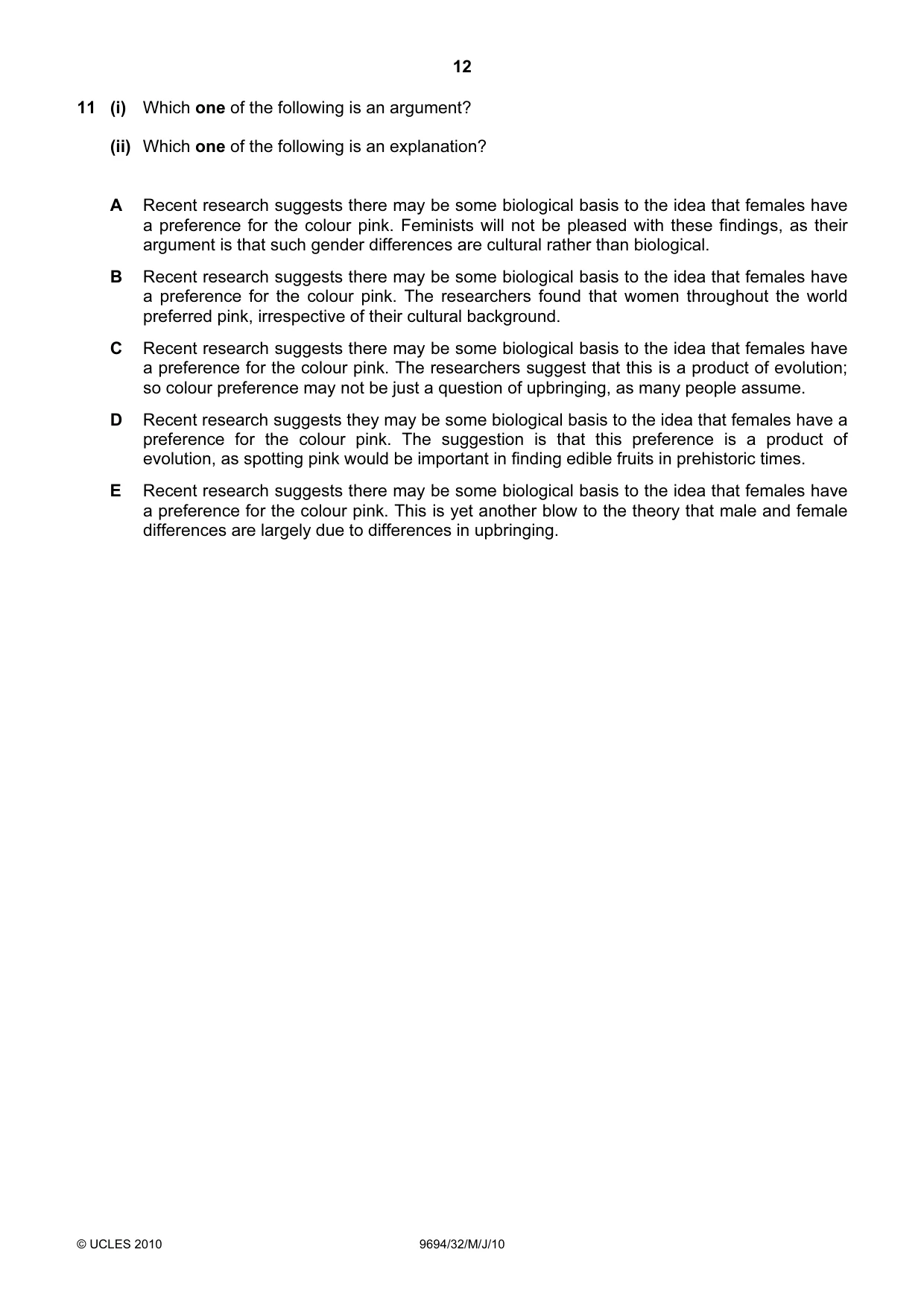 12

11 (i) Which one of the following is an argument?

(ii) Which one of the following is an explanation?

A Recent research suggests there may be some biological basis to the idea that females have a preference for the colour pink. Feminists will not be pleased with these findings, as their argument is that such gender differences are cultural rather than biological.

B Recent research suggests there may be some biological basis to the idea that females have a preference for the colour pink. The researchers found that women throughout the world preferred pink, irrespective of their cultural background.

C Recent research suggests there may be some biological basis to the idea that females have a preference for the colour pink. The researchers suggest that this is a product of evolution; so colour preference may not be just a question of upbringing, as many people assume.

D Recent research suggests they may be some biological basis to the idea that females have a preference for the colour pink. The suggestion is that this preference is a product of evolution, as spotting pink would be important in finding edible fruits in prehistoric times.

E Recent research suggests there may be some biological basis to the idea that females have a preference for the colour pink. This is yet another blow to the theory that male and female differences are largely due to differences in upbringing.

© UCLES 2010 9694/32/M/J/10